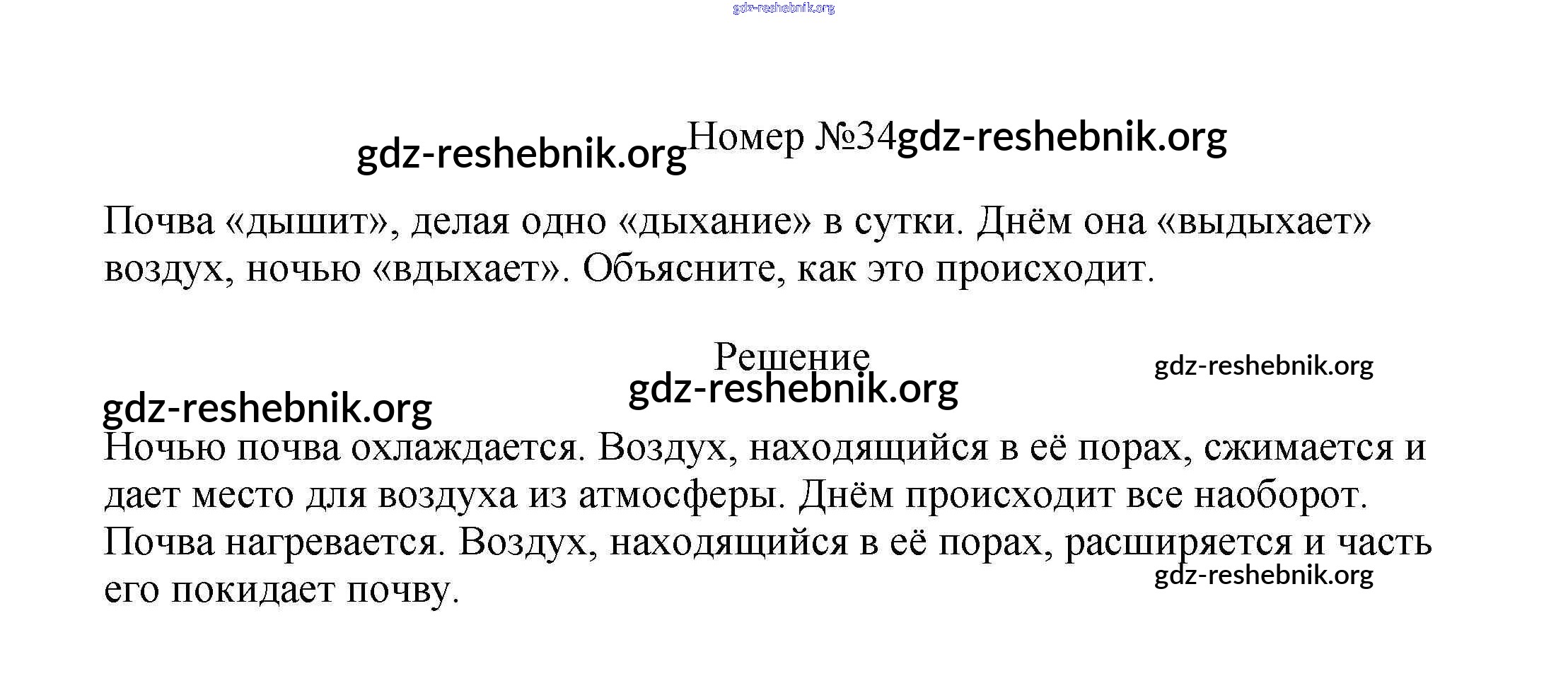 gdz-reshebnik.org

gdz-reshebnik.org Номер №34 gdz-reshebnik.org

Почва «дышит», делая одно «дыхание» в сутки. Днём она «выдыхает» воздух, ночью «вдыхает». Объясните, как это происходит.

Решение

gdz-reshebnik.org

gdz-reshebnik.org

gdz-reshebnik.org

Ночью почва охлаждается. Воздух, находящийся в её порах, сжимается и дает место для воздуха из атмосферы. Днём происходит все наоборот. Почва нагревается. Воздух, находящийся в её порах, расширяется и часть его покидает почву.

gdz-reshebnik.org